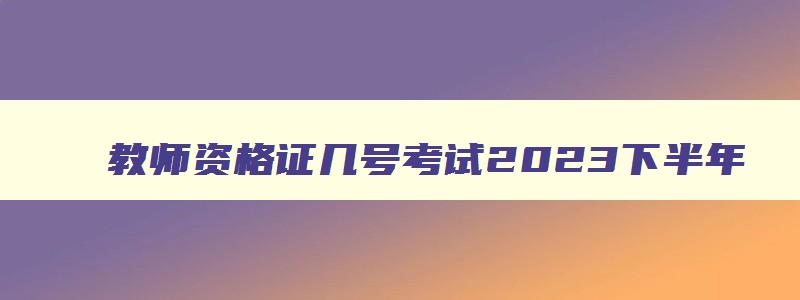 教师资格证几号考试2023下半年